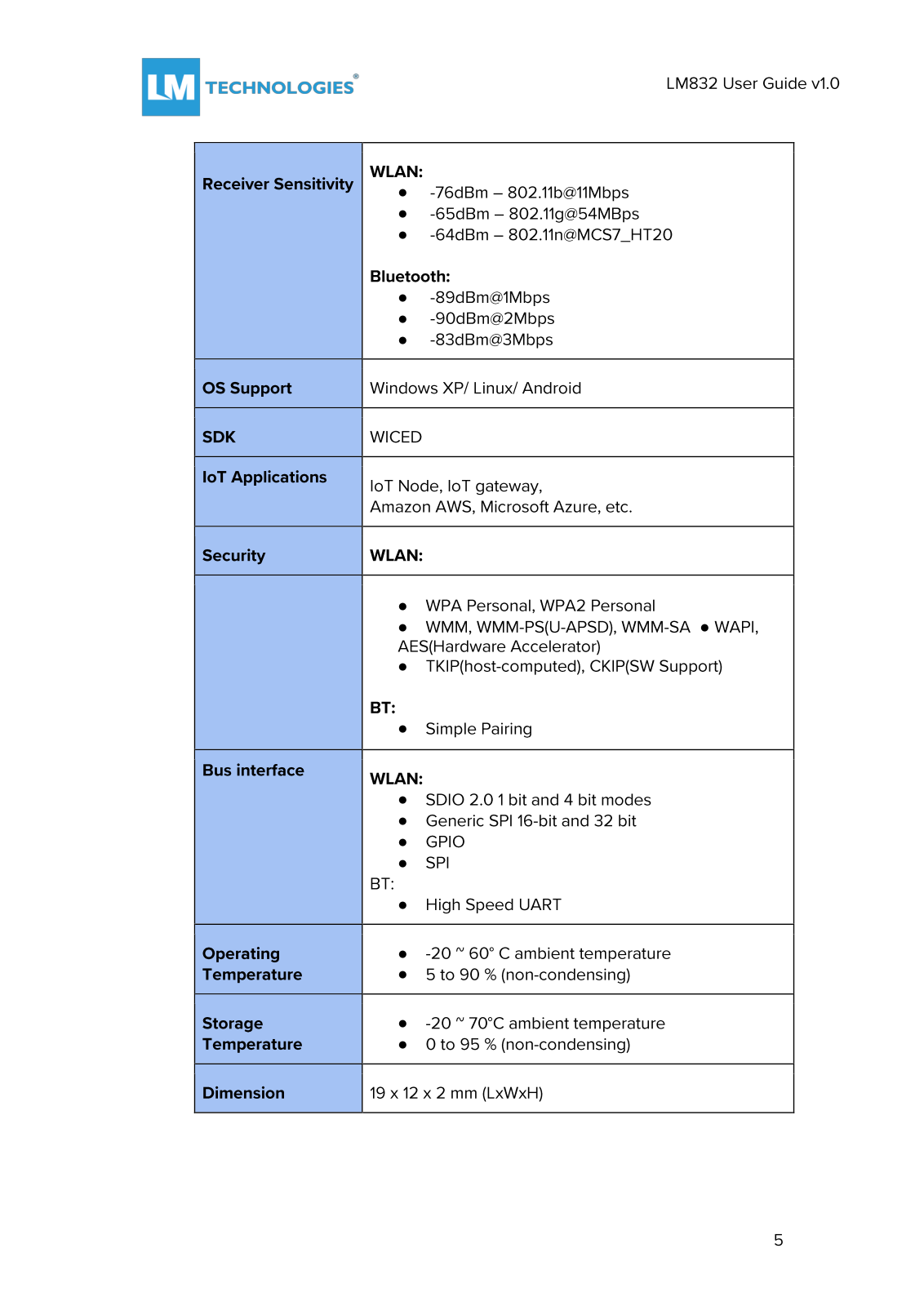 LM TECHNOLOGIES®

LM832 User Guide v1.0

| | |
|---|---|
| **Receiver Sensitivity** | **WLAN:** ● -76dBm – 802.11b@11Mbps ● -65dBm – 802.11g@54MBps ● -64dBm – 802.11n@MCS7_HT20 **Bluetooth:** ● -89dBm@1Mbps ● -90dBm@2Mbps ● -83dBm@3Mbps |
| **OS Support** | Windows XP/ Linux/ Android |
| **SDK** | WICED |
| **IoT Applications** | IoT Node, IoT gateway, Amazon AWS, Microsoft Azure, etc. |
| **Security** | **WLAN:** |
| | ● WPA Personal, WPA2 Personal ● WMM, WMM-PS(U-APSD), WMM-SA ● WAPI, AES(Hardware Accelerator) ● TKIP(host-computed), CKIP(SW Support) **BT:** ● Simple Pairing |
| **Bus interface** | **WLAN:** ● SDIO 2.0 1 bit and 4 bit modes ● Generic SPI 16-bit and 32 bit ● GPIO ● SPI BT: ● High Speed UART |
| **Operating Temperature** | ● -20 ~ 60° C ambient temperature ● 5 to 90 % (non-condensing) |
| **Storage Temperature** | ● -20 ~ 70°C ambient temperature ● 0 to 95 % (non-condensing) |
| **Dimension** | 19 x 12 x 2 mm (LxWxH) |

5